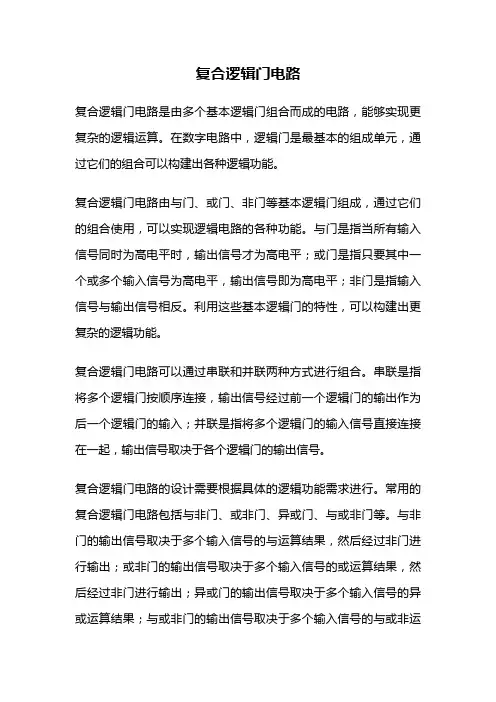 复合逻辑门电路

复合逻辑门电路是由多个基本逻辑门组合而成的电路，能够实现更复杂的逻辑运算。在数字电路中，逻辑门是最基本的组成单元，通过它们的组合可以构建出各种逻辑功能。

复合逻辑门电路由与门、或门、非门等基本逻辑门组成，通过它们的组合使用，可以实现逻辑电路的各种功能。与门是指当所有输入信号同时为高电平时，输出信号才为高电平；或门是指只要其中一个或多个输入信号为高电平，输出信号即为高电平；非门是指输入信号与输出信号相反。利用这些基本逻辑门的特性，可以构建出更复杂的逻辑功能。

复合逻辑门电路可以通过串联和并联两种方式进行组合。串联是指将多个逻辑门按顺序连接，输出信号经过前一个逻辑门的输出作为后一个逻辑门的输入；并联是指将多个逻辑门的输入信号直接连接在一起，输出信号取决于各个逻辑门的输出信号。

复合逻辑门电路的设计需要根据具体的逻辑功能需求进行。常用的复合逻辑门电路包括与非门、或非门、异或门、与或非门等。与非门的输出信号取决于多个输入信号的与运算结果，然后经过非门进行输出；或非门的输出信号取决于多个输入信号的或运算结果，然后经过非门进行输出；异或门的输出信号取决于多个输入信号的异或运算结果；与或非门的输出信号取决于多个输入信号的与或非运